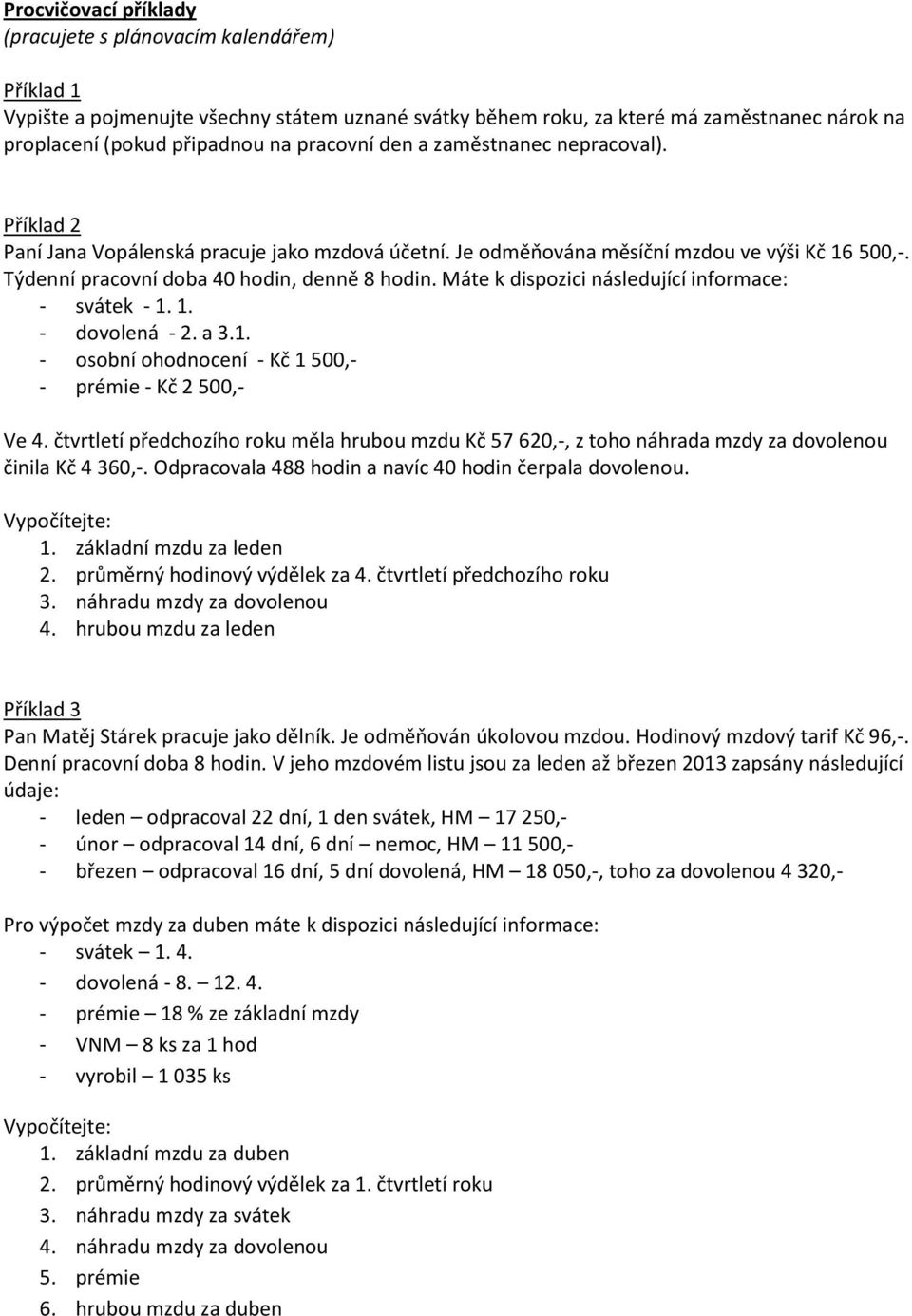 Procvičovací příklady
(pracujete s plánovacím kalendářem)

Příklad 1
Vypište a pojmenujte všechny státem uznané svátky během roku, za které má zaměstnanec nárok na proplacení (pokud připadnou na pracovní den a zaměstnanec nepracoval).

Příklad 2
Paní Jana Vopálenská pracuje jako mzdová účetní. Je odměňována měsíční mzdou ve výši Kč 16 500,-. Týdenní pracovní doba 40 hodin, denně 8 hodin. Máte k dispozici následující informace:
- svátek - 1. 1.
- dovolená - 2. a 3.1.
- osobní ohodnocení - Kč 1 500,-
- prémie - Kč 2 500,-

Ve 4. čtvrtletí předchozího roku měla hrubou mzdu Kč 57 620,-, z toho náhrada mzdy za dovolenou činila Kč 4 360,-. Odpracovala 488 hodin a navíc 40 hodin čerpala dovolenou.

Vypočítejte:
1. základní mzdu za leden
2. průměrný hodinový výdělek za 4. čtvrtletí předchozího roku
3. náhradu mzdy za dovolenou
4. hrubou mzdu za leden

Příklad 3
Pan Matěj Stárek pracuje jako dělník. Je odměňován úkolovou mzdou. Hodinový mzdový tarif Kč 96,-. Denní pracovní doba 8 hodin. V jeho mzdovém listu jsou za leden až březen 2013 zapsány následující údaje:
- leden – odpracoval 22 dní, 1 den svátek, HM – 17 250,-
- únor – odpracoval 14 dní, 6 dní – nemoc, HM – 11 500,-
- březen – odpracoval 16 dní, 5 dní dovolená, HM – 18 050,-, toho za dovolenou 4 320,-

Pro výpočet mzdy za duben máte k dispozici následující informace:
- svátek – 1. 4.
- dovolená - 8. – 12. 4.
- prémie – 18 % ze základní mzdy
- VNM – 8 ks za 1 hod
- vyrobil – 1 035 ks

Vypočítejte:
1. základní mzdu za duben
2. průměrný hodinový výdělek za 1. čtvrtletí roku
3. náhradu mzdy za svátek
4. náhradu mzdy za dovolenou
5. prémie
6. hrubou mzdu za duben